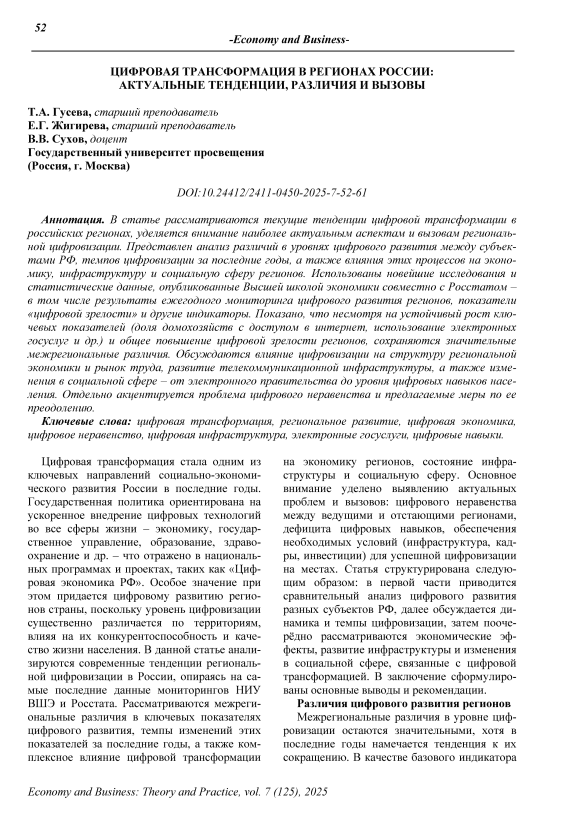 52

-Economy and Business-

ЦИФРОВАЯ ТРАНСФОРМАЦИЯ В РЕГИОНАХ РОССИИ: АКТУАЛЬНЫЕ ТЕНДЕНЦИИ, РАЗЛИЧИЯ И ВЫЗОВЫ

Т.А. Гусева, старший преподаватель
Е.Г. Жигирева, старший преподаватель
В.В. Сухов, доцент
Государственный университет просвещения
(Россия, г. Москва)

DOI:10.24412/2411-0450-2025-7-52-61

Аннотация. В статье рассматриваются текущие тенденции цифровой трансформации в российских регионах, уделяется внимание наиболее актуальным аспектам и вызовам региональной цифровизации. Представлен анализ различий в уровнях цифрового развития между субъектами РФ, темпов цифровизации за последние годы, а также влияния этих процессов на экономику, инфраструктуру и социальную сферу регионов. Использованы новейшие исследования и статистические данные, опубликованные Высшей школой экономики совместно с Росстатом – в том числе результаты ежегодного мониторинга цифрового развития регионов, показатели «цифровой зрелости» и другие индикаторы. Показано, что несмотря на устойчивый рост ключевых показателей (доля домохозяйств с доступом в интернет, использование электронных госуслуг и др.) и общее повышение цифровой зрелости регионов, сохраняются значительные межрегиональные различия. Обсуждаются влияние цифровизации на структуру региональной экономики и рынок труда, развитие телекоммуникационной инфраструктуры, а также изменения в социальной сфере – от электронного правительства до уровня цифровых навыков населения. Отдельно акцентируется проблема цифрового неравенства и предлагаемые меры по ее преодолению.

Ключевые слова: цифровая трансформация, региональное развитие, цифровая экономика, цифровое неравенство, цифровая инфраструктура, электронные госуслуги, цифровые навыки.

Цифровая трансформация стала одним из ключевых направлений социально-экономического развития России в последние годы. Государственная политика ориентирована на ускоренное внедрение цифровых технологий во все сферы жизни – экономику, государственное управление, образование, здравоохранение и др. – что отражено в национальных программах и проектах, таких как «Цифровая экономика РФ». Особое значение при этом придается цифровому развитию регионов страны, поскольку уровень цифровизации существенно различается по территориям, влияя на их конкурентоспособность и качество жизни населения. В данной статье анализируются современные тенденции региональной цифровизации в России, опираясь на самые последние данные мониторингов НИУ ВШЭ и Росстата. Рассматриваются межрегиональные различия в ключевых показателях цифрового развития, темпы изменений этих показателей за последние годы, а также комплексное влияние цифровой трансформации на экономику регионов, состояние инфраструктуры и социальную сферу. Основное внимание уделено выявлению актуальных проблем и вызовов: цифрового неравенства между ведущими и отстающими регионами, дефицита цифровых навыков, обеспечения необходимых условий (инфраструктура, кадры, инвестиции) для успешной цифровизации на местах. Статья структурирована следующим образом: в первой части приводится сравнительный анализ цифрового развития разных субъектов РФ, далее обсуждается динамика и темпы цифровизации, затем поочерёдно рассматриваются экономические эффекты, развитие инфраструктуры и изменения в социальной сфере, связанные с цифровой трансформацией. В заключение сформулированы основные выводы и рекомендации.

Различия цифрового развития регионов

Межрегиональные различия в уровне цифровизации остаются значительными, хотя в последние годы намечается тенденция к их сокращению. В качестве базового индикатора

Economy and Business: Theory and Practice, vol. 7 (125), 2025